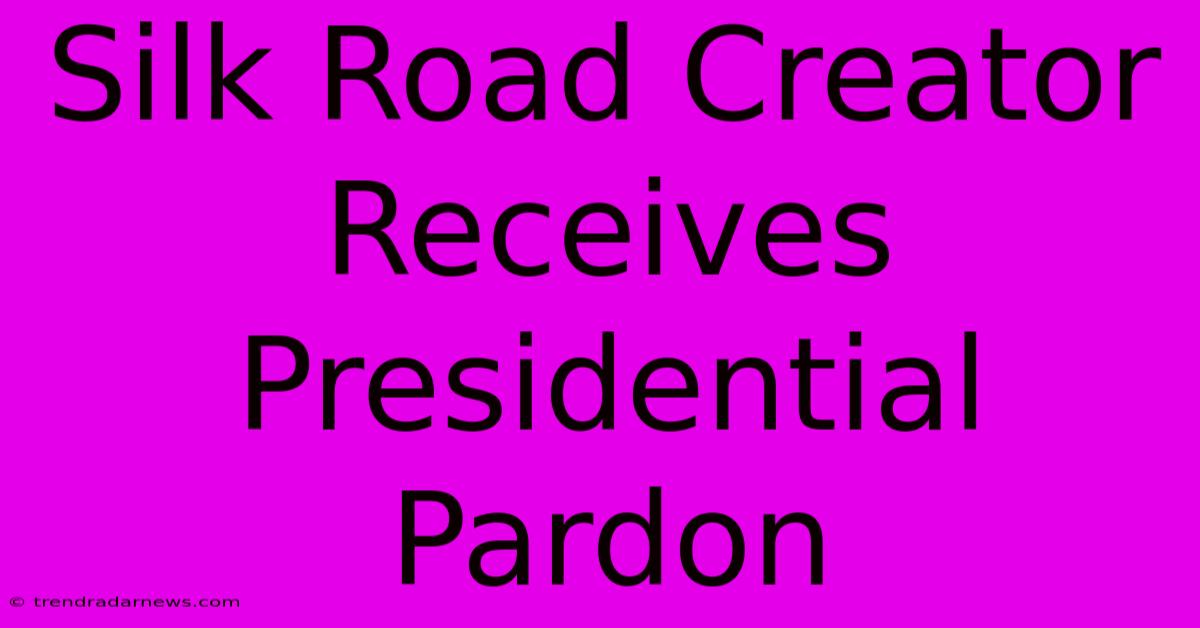 Silk Road Creator Receives Presidential Pardon

© trendradarnews.com